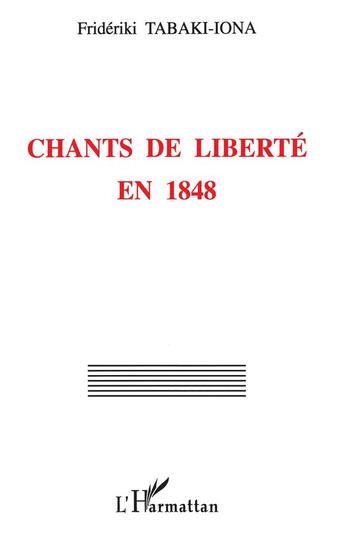 Fridériki TABAKI-IONA

CHANTS DE LIBERTÉ
EN 1848

L'Harmattan